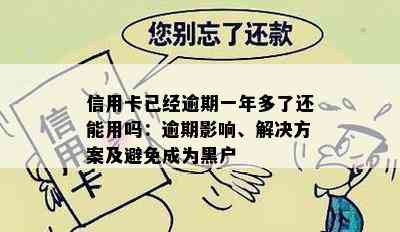 您别忘了还款

信用卡

信用卡已经逾期一年多了还能用吗：逾期影响、解决方案及避免成为黑户